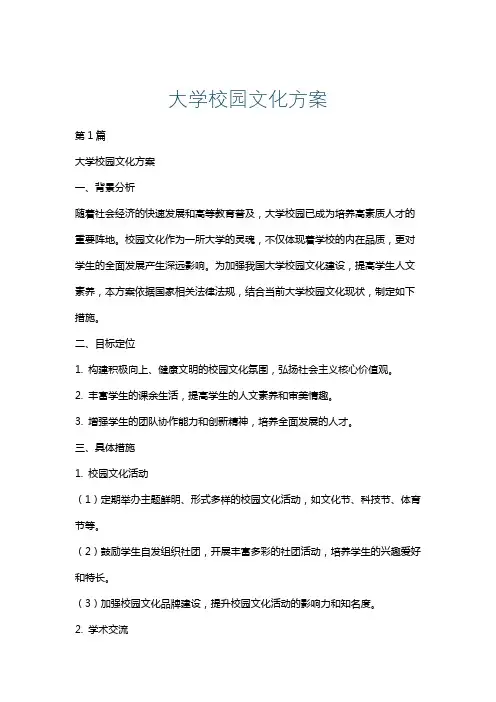 大学校园文化方案

第1篇

大学校园文化方案

一、背景分析

随着社会经济的快速发展和高等教育普及，大学校园已成为培养高素质人才的重要阵地。校园文化作为一所大学的灵魂，不仅体现着学校的内在品质，更对学生的全面发展产生深远影响。为加强我国大学校园文化建设，提高学生人文素养，本方案依据国家相关法律法规，结合当前大学校园文化现状，制定如下措施。

二、目标定位

1. 构建积极向上、健康文明的校园文化氛围，弘扬社会主义核心价值观。

2. 丰富学生的课余生活，提高学生的人文素养和审美情趣。

3. 增强学生的团队协作能力和创新精神，培养全面发展的人才。

三、具体措施

1. 校园文化活动

（1）定期举办主题鲜明、形式多样的校园文化活动，如文化节、科技节、体育节等。

（2）鼓励学生自发组织社团，开展丰富多彩的社团活动，培养学生的兴趣爱好和特长。

（3）加强校园文化品牌建设，提升校园文化活动的影响力和知名度。

2. 学术交流